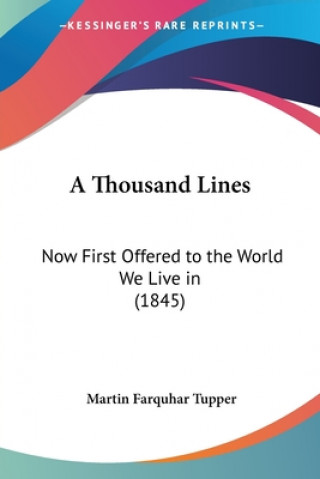 —KESSINGER'S RARE REPRINTS—

A Thousand Lines

Now First Offered to the World We Live in (1845)

Martin Farquhar Tupper